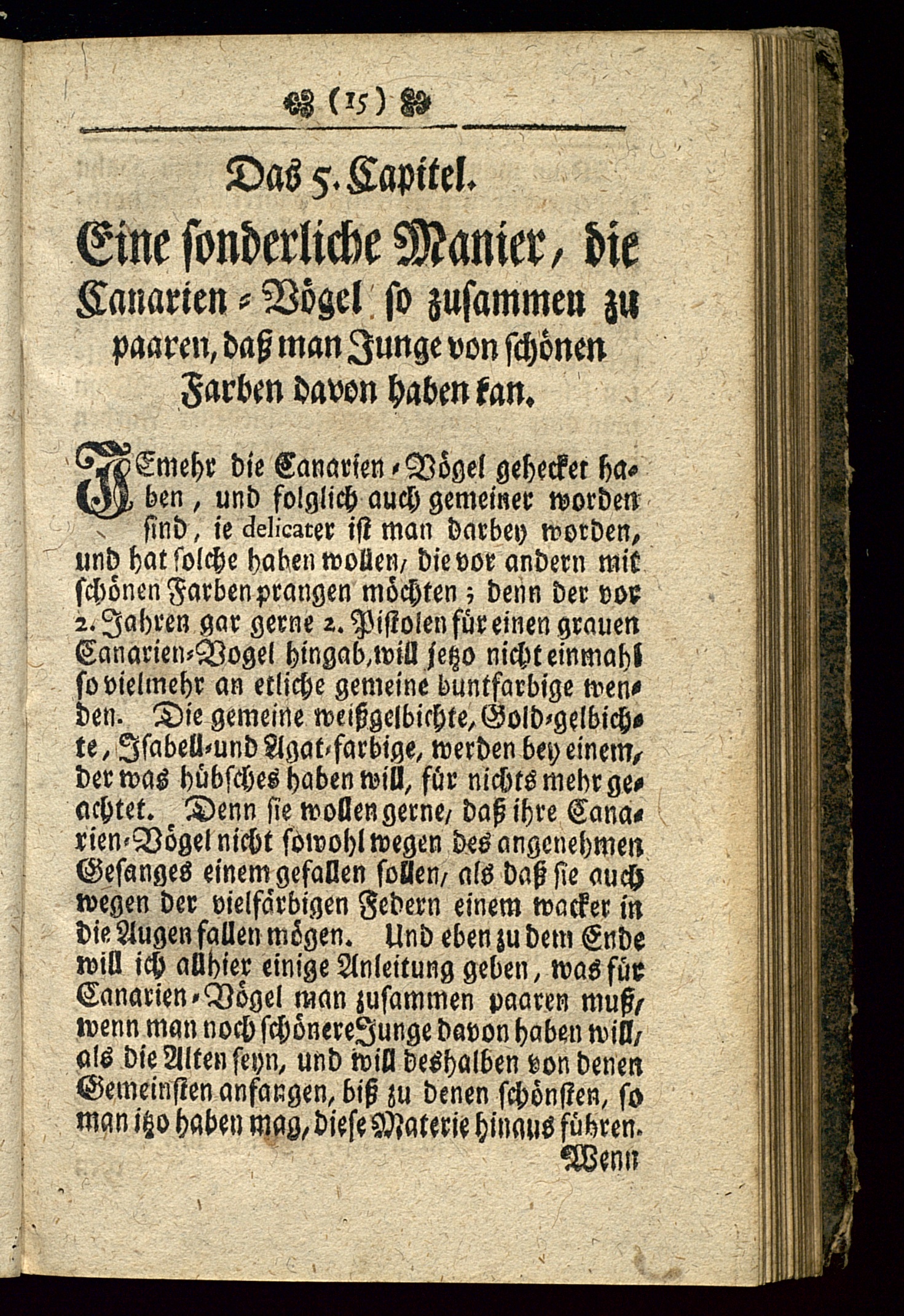 (15)

Das 5. Capitel.

Eine sonderliche Manier, die Canarien-Vögel so zusammen zu paaren, daß man Junge von schönen Farben davon haben kan.

JEmehr die Canarien-Vögel gehecket haben, und folglich auch gemeiner worden sind, ie delicater ist man darbey worden, und hat solche haben wollen, die vor andern mit schönen Farben prangen möchten; denn der vor 2. Jahren gar gerne 2. Pistolen für einen grauen Canarien-Vogel hingab, will jetzo nicht einmahl so vielmehr an etliche gemeine buntfarbige wenden. Die gemeine weißgelbichte, Gold-gelbichte, Isabell-und Agat-farbige, werden bey einem, der was hübsches haben will, für nichts mehr geachtet. Denn sie wollen gerne, daß ihre Canarien-Vögel nicht sowohl wegen des angenehmen Gesanges einem gefallen sollen, als daß sie auch wegen der vielfärbigen Federn einem wacker in die Augen fallen mögen. Und eben zu dem Ende will ich allhier einige Anleitung geben, was für Canarien-Vögel man zusammen paaren muß, wenn man noch schönere Junge davon haben will, als die Alten seyn, und will deshalben von denen Gemeinsten anfangen, biß zu denen schönsten, so man itzo haben mag, diese Materie hinaus führen.

Wenn